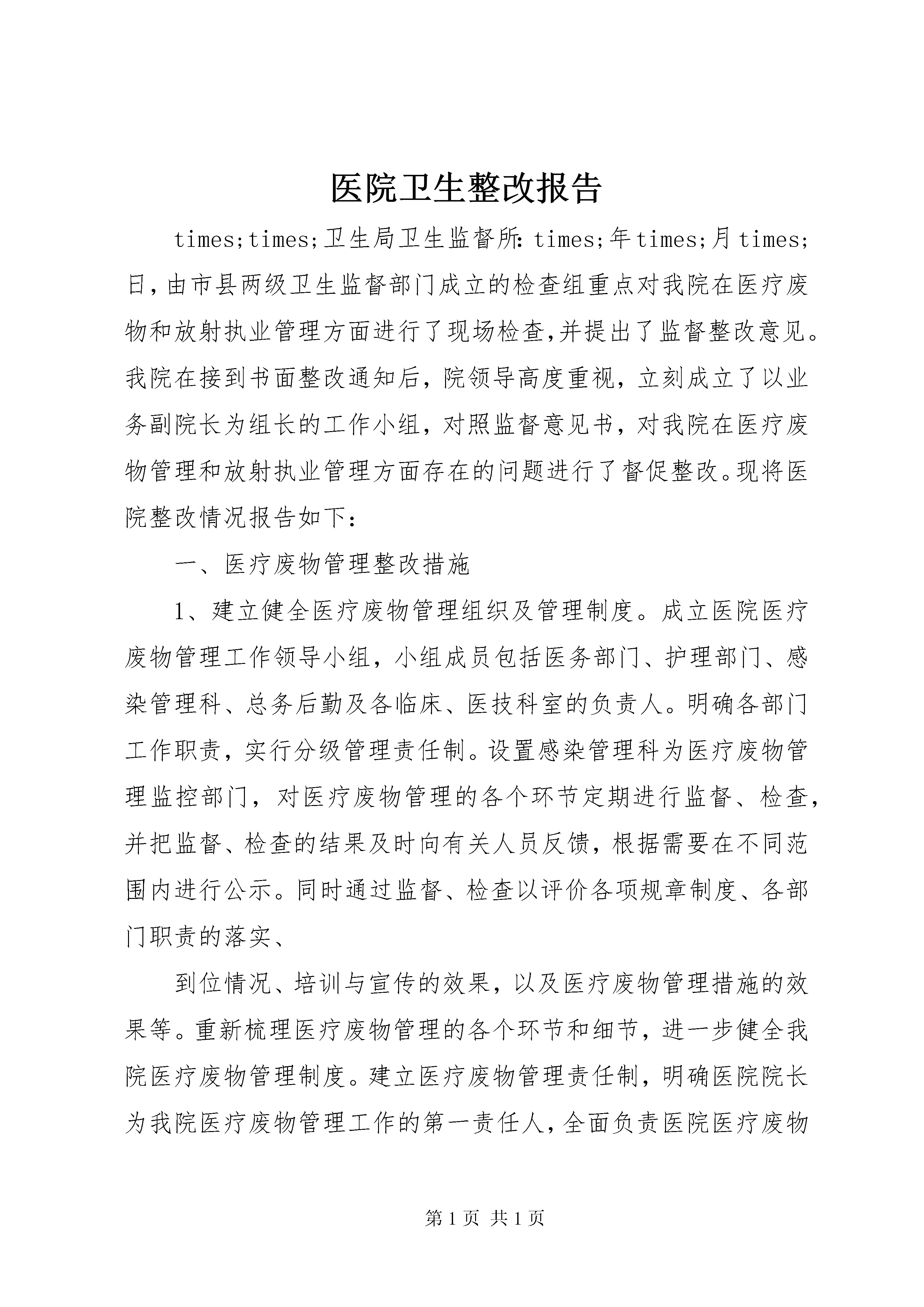 医院卫生整改报告

times;times;卫生局卫生监督所:times;年times;月times;日,由市县两级卫生监督部门成立的检查组重点对我院在医疗废物和放射执业管理方面进行了现场检查,并提出了监督整改意见。我院在接到书面整改通知后，院领导高度重视，立刻成立了以业务副院长为组长的工作小组，对照监督意见书，对我院在医疗废物管理和放射执业管理方面存在的问题进行了督促整改。现将医院整改情况报告如下：

一、医疗废物管理整改措施

1、建立健全医疗废物管理组织及管理制度。成立医院医疗废物管理工作领导小组，小组成员包括医务部门、护理部门、感染管理科、总务后勤及各临床、医技科室的负责人。明确各部门工作职责，实行分级管理责任制。设置感染管理科为医疗废物管理监控部门，对医疗废物管理的各个环节定期进行监督、检查，并把监督、检查的结果及时向有关人员反馈，根据需要在不同范围内进行公示。同时通过监督、检查以评价各项规章制度、各部门职责的落实、

到位情况、培训与宣传的效果，以及医疗废物管理措施的效果等。重新梳理医疗废物管理的各个环节和细节，进一步健全我院医疗废物管理制度。建立医疗废物管理责任制，明确医院院长为我院医疗废物管理工作的第一责任人，全面负责医院医疗废物

第1页 共1页